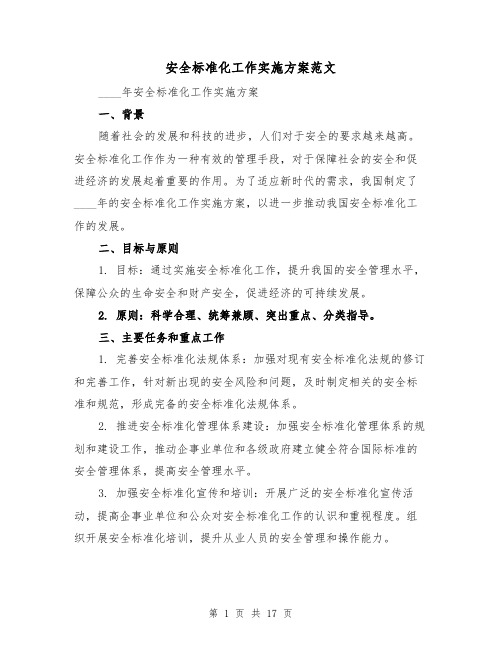 安全标准化工作实施方案范文

____年安全标准化工作实施方案

一、背景

随着社会的发展和科技的进步，人们对于安全的要求越来越高。安全标准化工作作为一种有效的管理手段，对于保障社会的安全和促进经济的发展起着重要的作用。为了适应新时代的需求，我国制定了____年的安全标准化工作实施方案，以进一步推动我国安全标准化工作的发展。

二、目标与原则

1. 目标：通过实施安全标准化工作，提升我国的安全管理水平，保障公众的生命安全和财产安全，促进经济的可持续发展。

2. 原则：科学合理、统筹兼顾、突出重点、分类指导。

三、主要任务和重点工作

1. 完善安全标准化法规体系：加强对现有安全标准化法规的修订和完善工作，针对新出现的安全风险和问题，及时制定相关的安全标准和规范，形成完备的安全标准化法规体系。

2. 推进安全标准化管理体系建设：加强安全标准化管理体系的规划和建设工作，推动企事业单位和各级政府建立健全符合国际标准的安全管理体系，提高安全管理水平。

3. 加强安全标准化宣传和培训：开展广泛的安全标准化宣传活动，提高企事业单位和公众对安全标准化工作的认识和重视程度。组织开展安全标准化培训，提升从业人员的安全管理和操作能力。

第 1 页 共 17 页